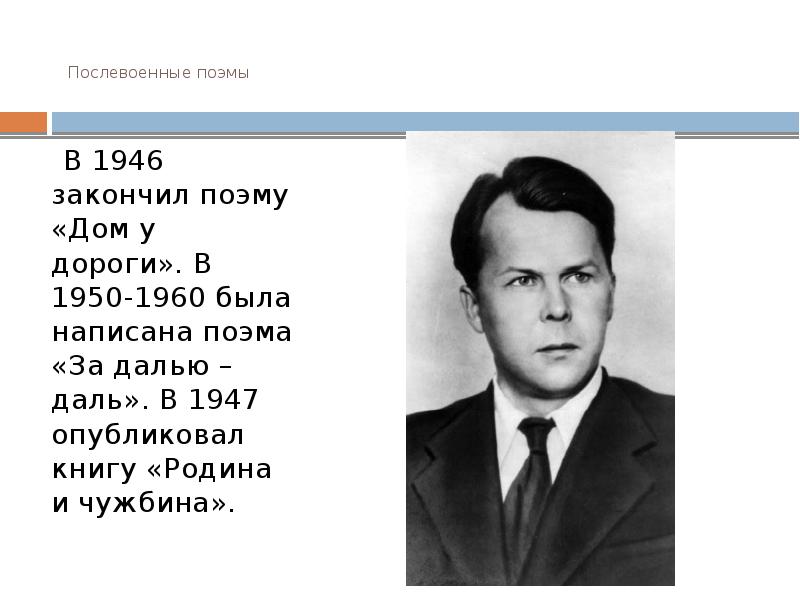 Послевоенные поэмы

В 1946 закончил поэму «Дом у дороги». В 1950-1960 была написана поэма «За далью – даль». В 1947 опубликовал книгу «Родина и чужбина».